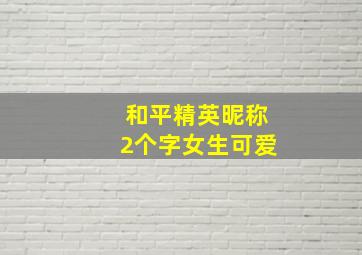 和平精英昵称
2个字女生可爱